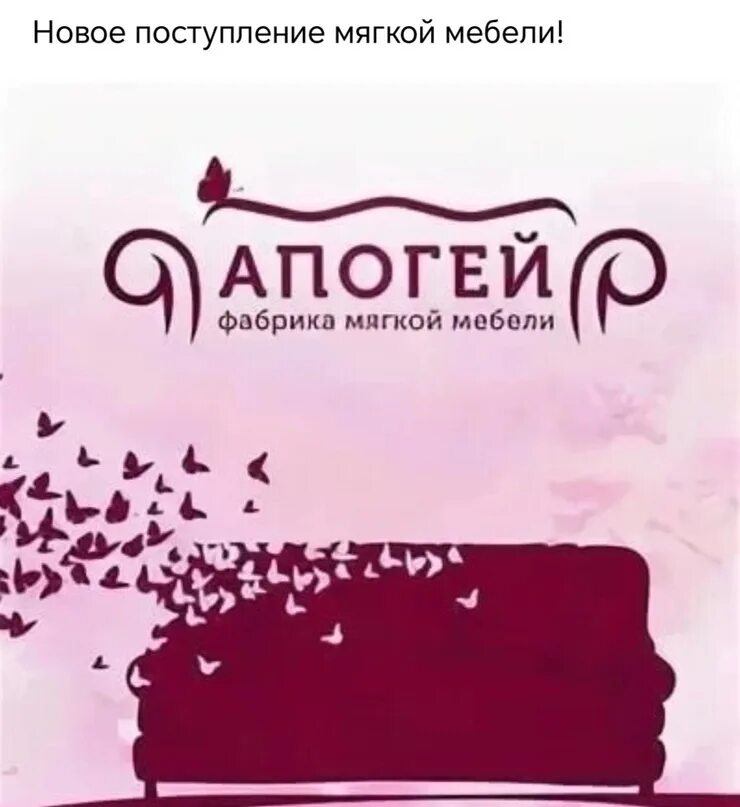 Новое поступление мягкой мебели!

АПОГЕЙ
фабрика мягкой мебели